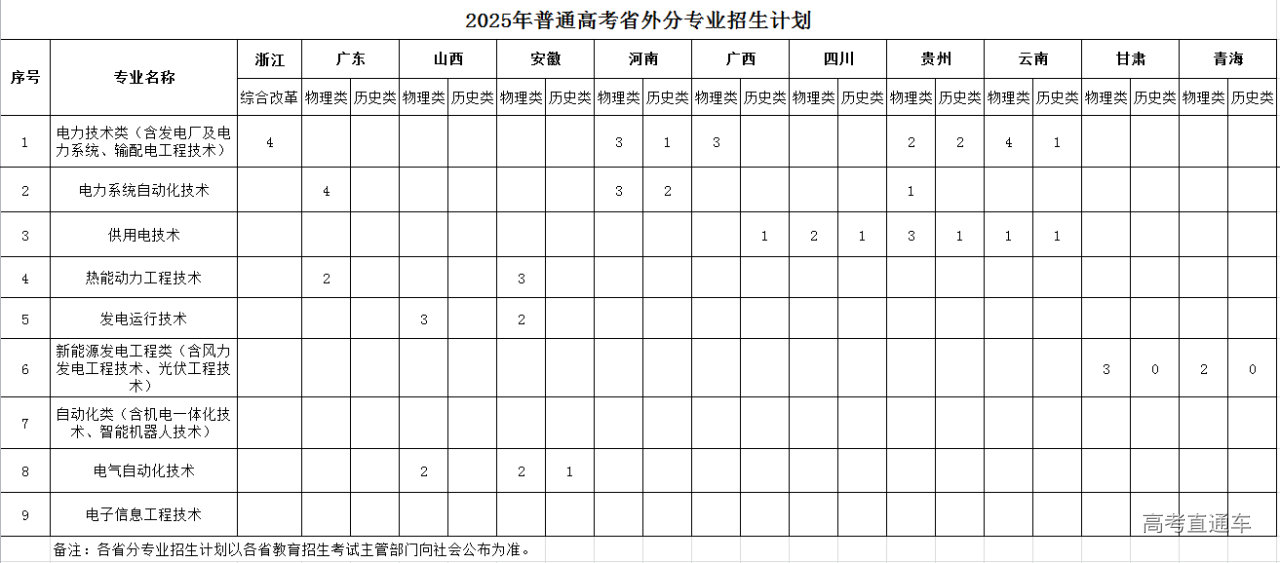 2025年普通高考省外分专业招生计划

| 序号 | 专业名称 | 浙江 | 广东 | | 山西 | | 安徽 | | 河南 | | 广西 | | 四川 | | 贵州 | | 云南 | | 甘肃 | | 青海 | |
|---|---|---|---|---|---|---|---|---|---|---|---|---|---|---|---|---|---|---|---|---|---|---|
| | | 综合改革 | 物理类 | 历史类 | 物理类 | 历史类 | 物理类 | 历史类 | 物理类 | 历史类 | 物理类 | 历史类 | 物理类 | 历史类 | 物理类 | 历史类 | 物理类 | 历史类 | 物理类 | 历史类 | 物理类 | 历史类 |
| 1 | 电力技术类（含发电厂及电力系统、输配电工程技术） | 4 | | | | | | | 3 | 1 | 3 | | | | 2 | 2 | 4 | 1 | | | | |
| 2 | 电力系统自动化技术 | | 4 | | | | | | 3 | 2 | | | | | 1 | | | | | | | |
| 3 | 供用电技术 | | | | | | | | | | | 1 | 2 | 1 | 3 | 1 | 1 | 1 | | | | |
| 4 | 热能动力工程技术 | | 2 | | | | 3 | | | | | | | | | | | | | | | |
| 5 | 发电运行技术 | | | | 3 | | 2 | | | | | | | | | | | | | | | |
| 6 | 新能源发电工程类（含风力发电工程技术、光伏工程技术） | | | | | | | | | | | | | | | | | | 3 | 0 | 2 | 0 |
| 7 | 自动化类（含机电一体化技术、智能机器人技术） | | | | | | | | | | | | | | | | | | | | | |
| 8 | 电气自动化技术 | | | | 2 | | 2 | 1 | | | | | | | | | | | | | | |
| 9 | 电子信息工程技术 | | | | | | | | | | | | | | | | | | | | | |

备注：各省分专业招生计划以各省教育招生考试主管部门向社会公布为准。

高考直通车